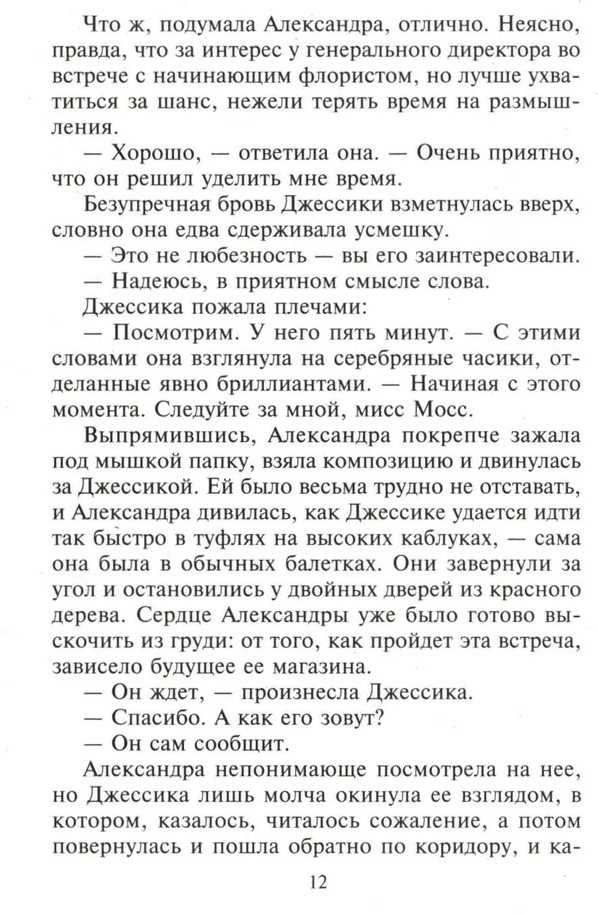 Что ж, подумала Александра, отлично. Неясно, правда, что за интерес у генерального директора во встрече с начинающим флористом, но лучше ухватиться за шанс, нежели терять время на размышления.

— Хорошо, — ответила она. — Очень приятно, что он решил уделить мне время.

Безупречная бровь Джессики взметнулась вверх, словно она едва сдерживала усмешку.

— Это не любезность — вы его заинтересовали.

— Надеюсь, в приятном смысле слова.

Джессика пожала плечами:

— Посмотрим. У него пять минут. — С этими словами она взглянула на серебряные часики, отделанные явно бриллиантами. — Начиная с этого момента. Следуйте за мной, мисс Мосс.

Выпрямившись, Александра покрепче зажала под мышкой папку, взяла композицию и двинулась за Джессикой. Ей было весьма трудно не отставать, и Александра дивилась, как Джессике удается идти так быстро в туфлях на высоких каблуках, — сама она была в обычных балетках. Они завернули за угол и остановились у двойных дверей из красного дерева. Сердце Александры уже было готово выскочить из груди: от того, как пройдет эта встреча, зависело будущее ее магазина.

— Он ждет, — произнесла Джессика.

— Спасибо. А как его зовут?

— Он сам сообщит.

Александра непонимающе посмотрела на нее, но Джессика лишь молча окинула ее взглядом, в котором, казалось, читалось сожаление, а потом повернулась и пошла обратно по коридору, и ка-

12